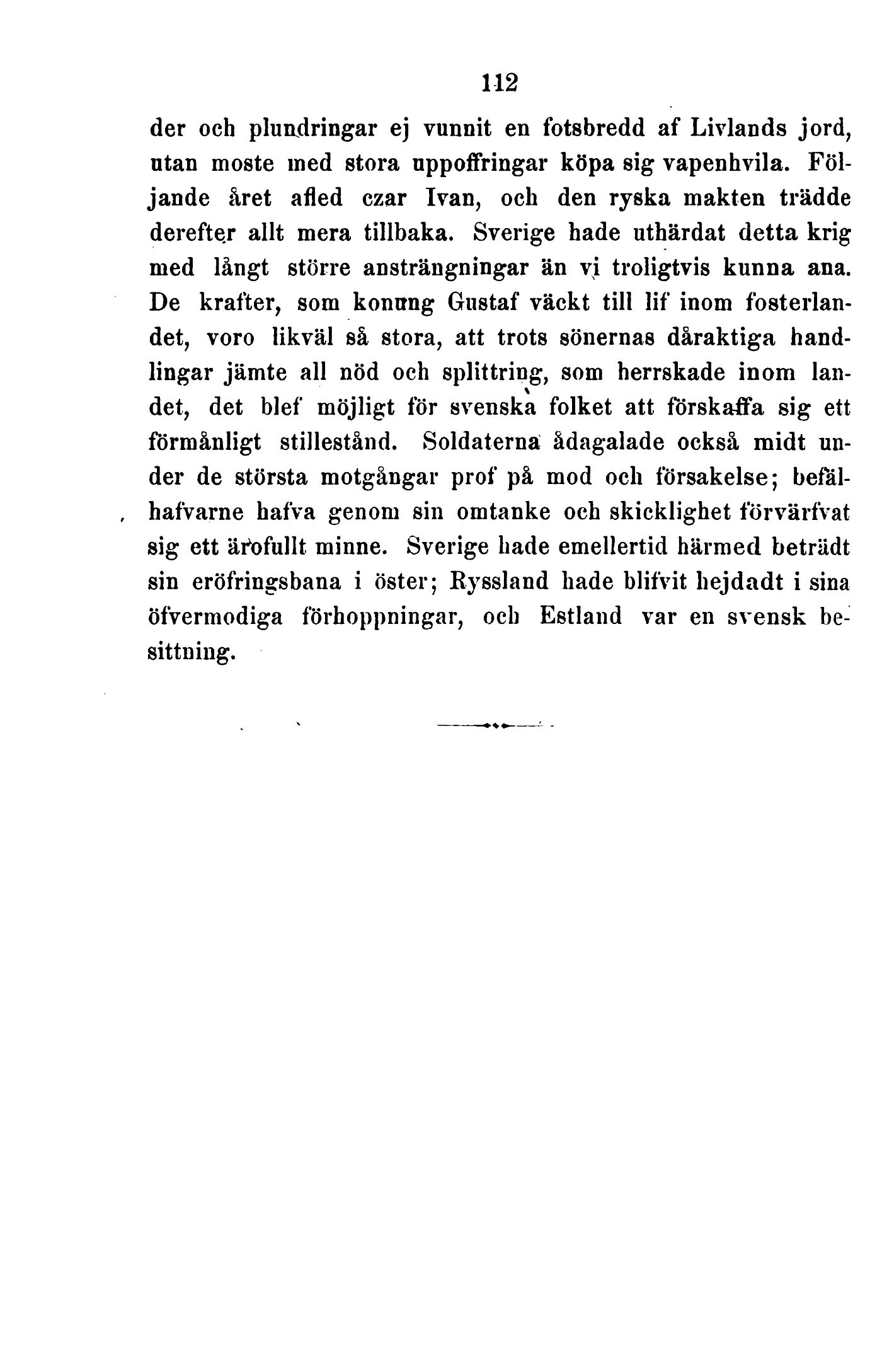 112

der och plundringar ej vunnit en fotsbredd af Livlands jord, utan moste med stora uppoffringar köpa sig vapenhvila. Följande året afled czar Ivan, och den ryska makten trädde derefter allt mera tillbaka. Sverige hade uthärdat detta krig med långt större ansträngningar än vi troligtvis kunna ana. De krafter, som konung Gustaf väckt till lif inom fosterlandet, voro likväl så stora, att trots sönernas dåraktiga handlingar jämte all nöd och splittring, som herrskade inom landet, det blef möjligt för svenska folket att förskaffa sig ett förmånligt stillestånd. Soldaterna ådagalade också midt under de största motgångar prof på mod och försakelse; befälhafvarne hafva genom sin omtanke och skicklighet förvärfvat sig ett ärofullt minne. Sverige hade emellertid härmed beträdt sin eröfringsbana i öster; Ryssland hade blifvit hejdadt i sina öfvermodiga förhoppningar, och Estland var en svensk besittning.